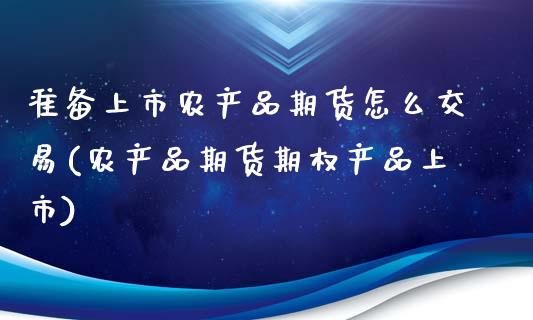 准备上市农产品期货怎么交易(农产品期货期权产品上市)